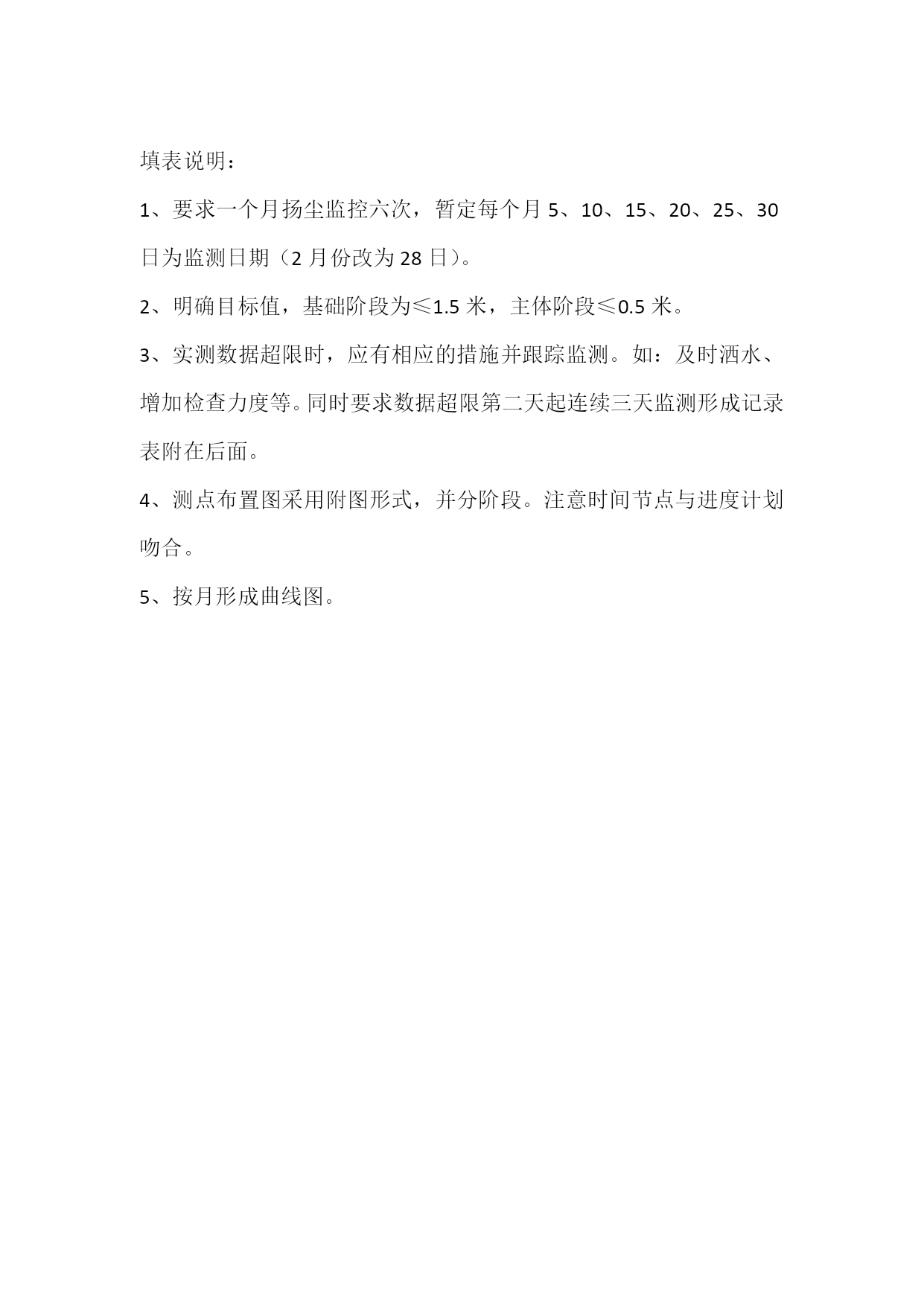 填表说明：

1、要求一个月扬尘监控六次，暂定每个月 5、10、15、20、25、30 日为监测日期（2 月份改为 28 日）。

2、明确目标值，基础阶段为≤1.5 米，主体阶段≤0.5 米。

3、实测数据超限时，应有相应的措施并跟踪监测。如：及时洒水、增加检查力度等。同时要求数据超限第二天起连续三天监测形成记录表附在后面。

4、测点布置图采用附图形式，并分阶段。注意时间节点与进度计划吻合。

5、按月形成曲线图。